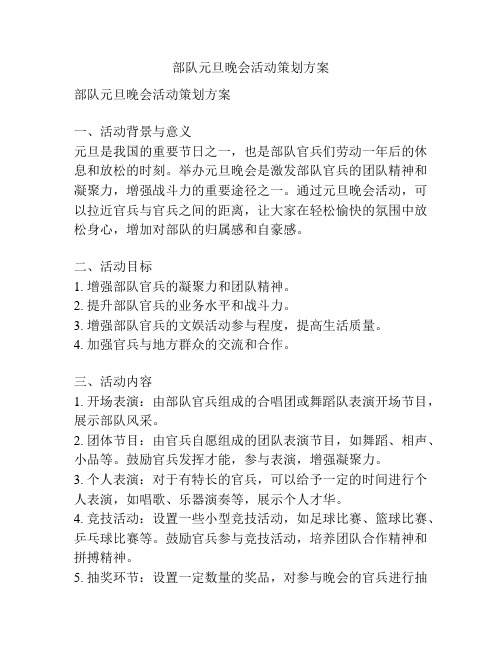 部队元旦晚会活动策划方案

部队元旦晚会活动策划方案

一、活动背景与意义
元旦是我国的重要节日之一，也是部队官兵们劳动一年后的休息和放松的时刻。举办元旦晚会是激发部队官兵的团队精神和凝聚力，增强战斗力的重要途径之一。通过元旦晚会活动，可以拉近官兵与官兵之间的距离，让大家在轻松愉快的氛围中放松身心，增加对部队的归属感和自豪感。

二、活动目标
1. 增强部队官兵的凝聚力和团队精神。
2. 提升部队官兵的业务水平和战斗力。
3. 增强部队官兵的文娱活动参与程度，提高生活质量。
4. 加强官兵与地方群众的交流和合作。

三、活动内容
1. 开场表演：由部队官兵组成的合唱团或舞蹈队表演开场节目，展示部队风采。
2. 团体节目：由官兵自愿组成的团队表演节目，如舞蹈、相声、小品等。鼓励官兵发挥才能，参与表演，增强凝聚力。
3. 个人表演：对于有特长的官兵，可以给予一定的时间进行个人表演，如唱歌、乐器演奏等，展示个人才华。
4. 竞技活动：设置一些小型竞技活动，如足球比赛、篮球比赛、乒乓球比赛等。鼓励官兵参与竞技活动，培养团队合作精神和拼搏精神。
5. 抽奖环节：设置一定数量的奖品，对参与晚会的官兵进行抽